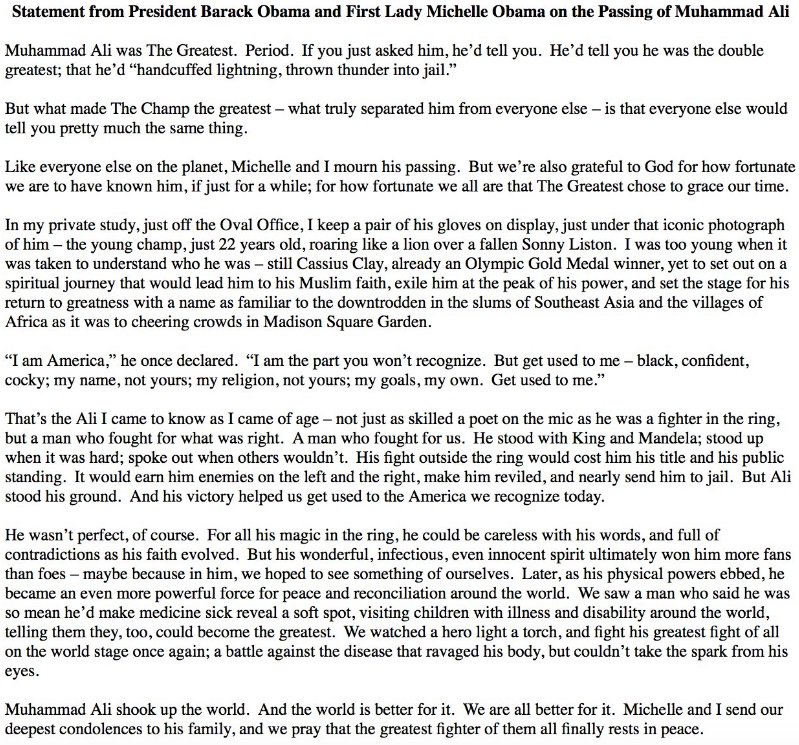 Statement from President Barack Obama and First Lady Michelle Obama on the Passing of Muhammad Ali

Muhammad Ali was The Greatest. Period. If you just asked him, he'd tell you. He'd tell you he was the double greatest; that he'd "handcuffed lightning, thrown thunder into jail."

But what made The Champ the greatest – what truly separated him from everyone else – is that everyone else would tell you pretty much the same thing.

Like everyone else on the planet, Michelle and I mourn his passing. But we're also grateful to God for how fortunate we are to have known him, if just for a while; for how fortunate we all are that The Greatest chose to grace our time.

In my private study, just off the Oval Office, I keep a pair of his gloves on display, just under that iconic photograph of him – the young champ, just 22 years old, roaring like a lion over a fallen Sonny Liston. I was too young when it was taken to understand who he was – still Cassius Clay, already an Olympic Gold Medal winner, yet to set out on a spiritual journey that would lead him to his Muslim faith, exile him at the peak of his power, and set the stage for his return to greatness with a name as familiar to the downtrodden in the slums of Southeast Asia and the villages of Africa as it was to cheering crowds in Madison Square Garden.

"I am America," he once declared. "I am the part you won't recognize. But get used to me – black, confident, cocky; my name, not yours; my religion, not yours; my goals, my own. Get used to me."

That's the Ali I came to know as I came of age – not just as skilled a poet on the mic as he was a fighter in the ring, but a man who fought for what was right. A man who fought for us. He stood with King and Mandela; stood up when it was hard; spoke out when others wouldn't. His fight outside the ring would cost him his title and his public standing. It would earn him enemies on the left and the right, make him reviled, and nearly send him to jail. But Ali stood his ground. And his victory helped us get used to the America we recognize today.

He wasn't perfect, of course. For all his magic in the ring, he could be careless with his words, and full of contradictions as his faith evolved. But his wonderful, infectious, even innocent spirit ultimately won him more fans than foes – maybe because in him, we hoped to see something of ourselves. Later, as his physical powers ebbed, he became an even more powerful force for peace and reconciliation around the world. We saw a man who said he was so mean he'd make medicine sick reveal a soft spot, visiting children with illness and disability around the world, telling them they, too, could become the greatest. We watched a hero light a torch, and fight his greatest fight of all on the world stage once again; a battle against the disease that ravaged his body, but couldn't take the spark from his eyes.

Muhammad Ali shook up the world. And the world is better for it. We are all better for it. Michelle and I send our deepest condolences to his family, and we pray that the greatest fighter of them all finally rests in peace.